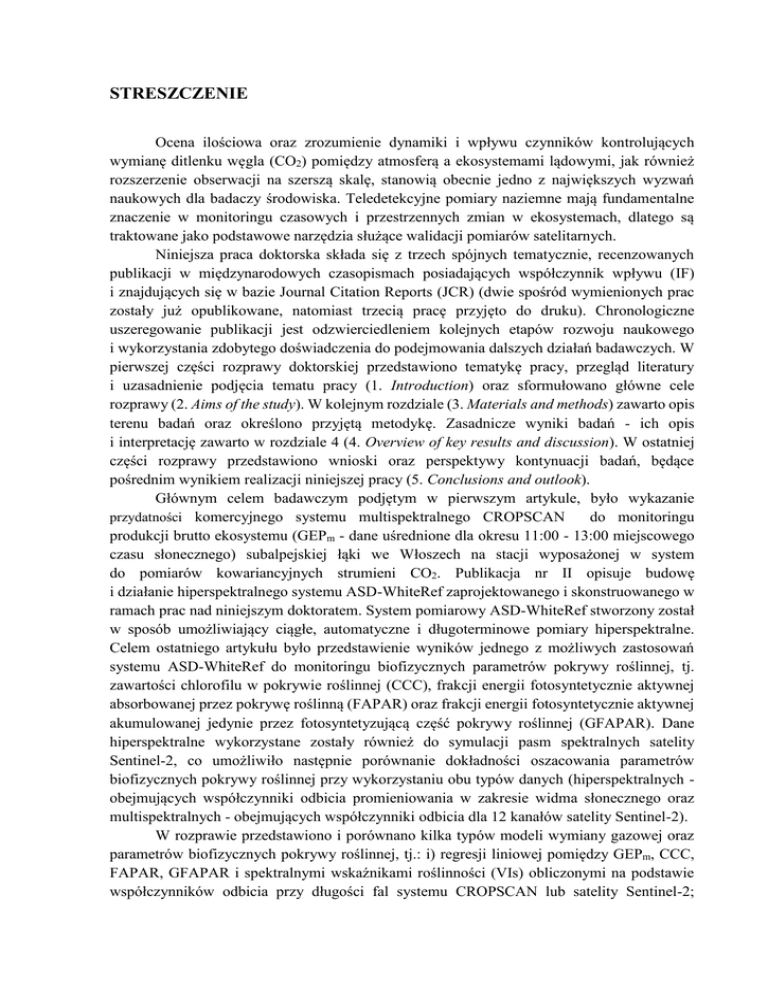 STRESZCZENIE

Ocena ilościowa oraz zrozumienie dynamiki i wpływu czynników kontrolujących wymianę ditlenku węgla ($CO_2$) pomiędzy atmosferą a ekosystemami lądowymi, jak również rozszerzenie obserwacji na szerszą skalę, stanowią obecnie jedno z największych wyzwań naukowych dla badaczy środowiska. Teledetekcyjne pomiary naziemne mają fundamentalne znaczenie w monitoringu czasowych i przestrzennych zmian w ekosystemach, dlatego są traktowane jako podstawowe narzędzia służące walidacji pomiarów satelitarnych.

Niniejsza praca doktorska składa się z trzech spójnych tematycznie, recenzowanych publikacji w międzynarodowych czasopismach posiadających współczynnik wpływu (IF) i znajdujących się w bazie Journal Citation Reports (JCR) (dwie spośród wymienionych prac zostały już opublikowane, natomiast trzecią pracę przyjęto do druku). Chronologiczne uszeregowanie publikacji jest odzwierciedleniem kolejnych etapów rozwoju naukowego i wykorzystania zdobytego doświadczenia do podejmowania dalszych działań badawczych. W pierwszej części rozprawy doktorskiej przedstawiono tematykę pracy, przegląd literatury i uzasadnienie podjęcia tematu pracy (1. Introduction) oraz sformułowano główne cele rozprawy (2. Aims of the study). W kolejnym rozdziale (3. Materials and methods) zawarto opis terenu badań oraz określono przyjętą metodykę. Zasadnicze wyniki badań - ich opis i interpretację zawarto w rozdziale 4 (4. Overview of key results and discussion). W ostatniej części rozprawy przedstawiono wnioski oraz perspektywy kontynuacji badań, będące pośrednim wynikiem realizacji niniejszej pracy (5. Conclusions and outlook).

Głównym celem badawczym podjętym w pierwszym artykule, było wykazanie przydatności komercyjnego systemu multispektralnego CROPSCAN do monitoringu produkcji brutto ekosystemu ($GEP_m$ - dane uśrednione dla okresu 11:00 - 13:00 miejscowego czasu słonecznego) subalpejskiej łąki we Włoszech na stacji wyposażonej w system do pomiarów kowariancyjnych strumieni $CO_2$. Publikacja nr II opisuje budowę i działanie hiperspektralnego systemu ASD-WhiteRef zaprojektowanego i skonstruowanego w ramach prac nad niniejszym doktoratem. System pomiarowy ASD-WhiteRef stworzony został w sposób umożliwiający ciągłe, automatyczne i długoterminowe pomiary hiperspektralne. Celem ostatniego artykułu było przedstawienie wyników jednego z możliwych zastosowań systemu ASD-WhiteRef do monitoringu biofizycznych parametrów pokrywy roślinnej, tj. zawartości chlorofilu w pokrywie roślinnej (CCC), frakcji energii fotosyntetycznie aktywnej absorbowanej przez pokrywę roślinną (FAPAR) oraz frakcji energii fotosyntetycznie aktywnej akumulowanej jedynie przez fotosyntetyzującą część pokrywy roślinnej (GFAPAR). Dane hiperspektralne wykorzystane zostały również do symulacji pasm spektralnych satelity Sentinel-2, co umożliwiło następnie porównanie dokładności oszacowania parametrów biofizycznych pokrywy roślinnej przy wykorzystaniu obu typów danych (hiperspektralnych - obejmujących współczynniki odbicia promieniowania w zakresie widma słonecznego oraz multispektralnych - obejmujących współczynniki odbicia dla 12 kanałów satelity Sentinel-2).

W rozprawie przedstawiono i porównano kilka typów modeli wymiany gazowej oraz parametrów biofizycznych pokrywy roślinnej, tj.: i) regresji liniowej pomiędzy $GEP_m$, CCC, FAPAR, GFAPAR i spektralnymi wskaźnikami roślinności (VIs) obliczonymi na podstawie współczynników odbicia przy długości fal systemu CROPSCAN lub satelity Sentinel-2;